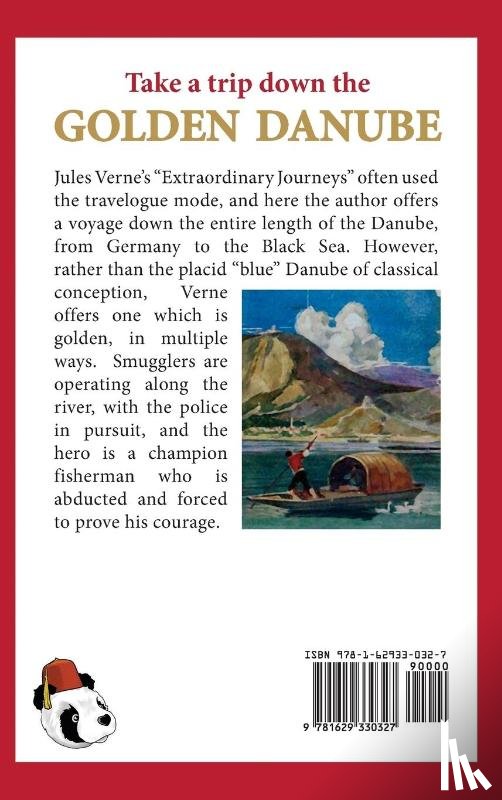 Take a trip down the
GOLDEN DANUBE

Jules Verne's "Extraordinary Journeys" often used the travelogue mode, and here the author offers a voyage down the entire length of the Danube, from Germany to the Black Sea. However, rather than the placid "blue" Danube of classical conception, Verne offers one which is golden, in multiple ways. Smugglers are operating along the river, with the police in pursuit, and the hero is a champion fisherman who is abducted and forced to prove his courage.

ISBN 978-1-62933-032-7
90000
9 781629 330327